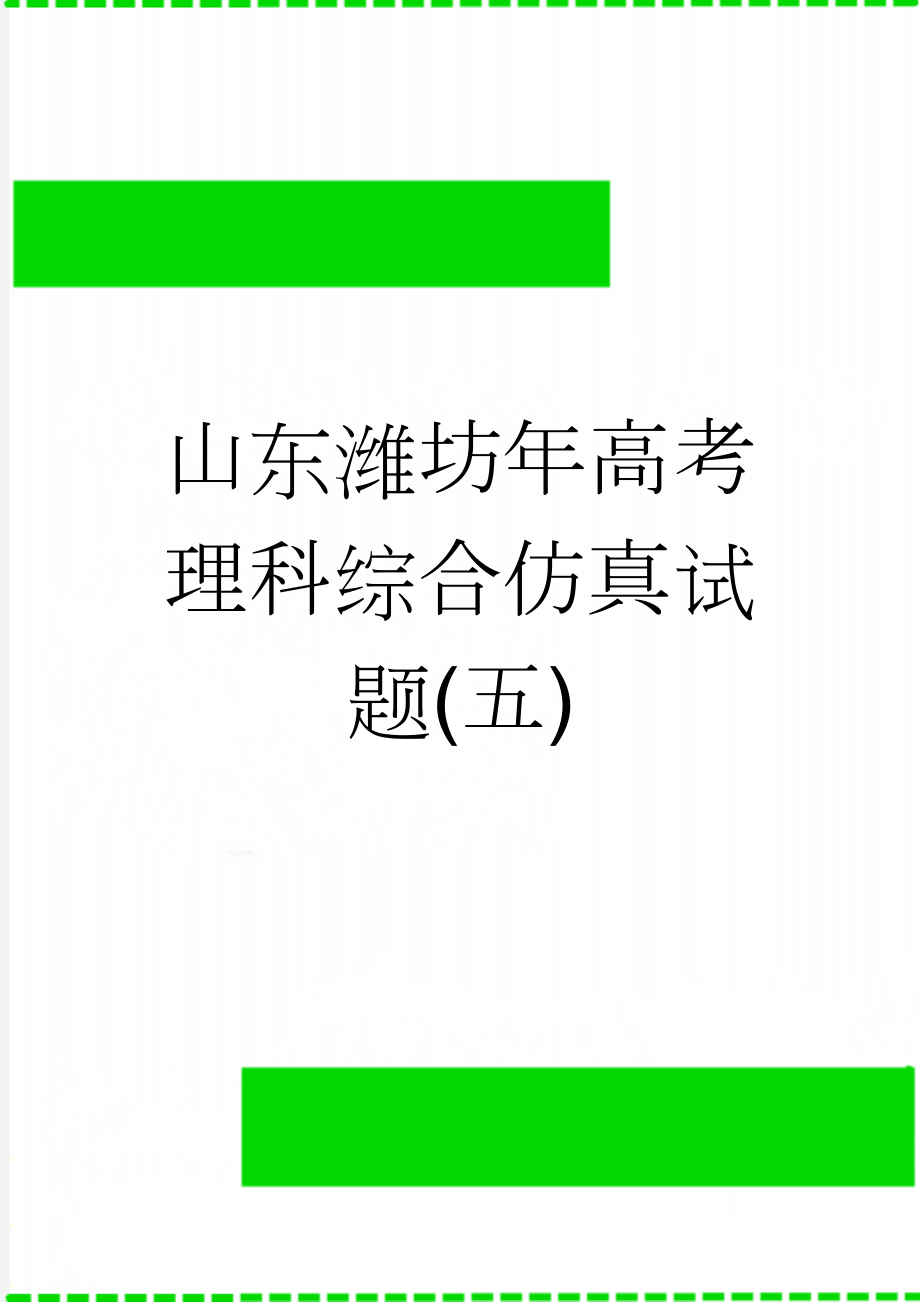 山东潍坊年高考理科综合仿真试题(五)